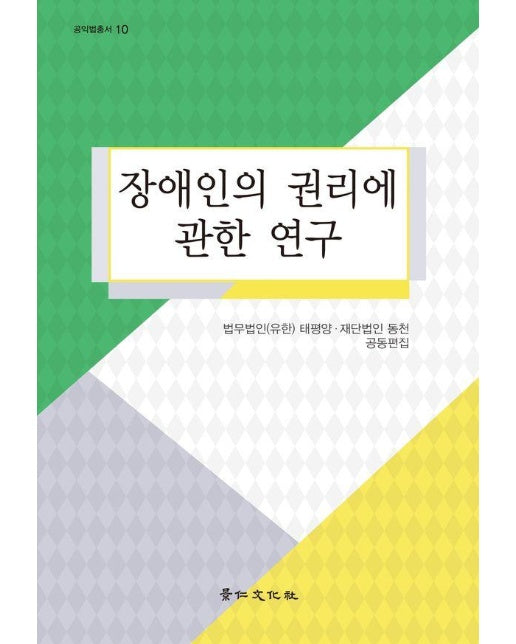 공익법총서 10

장애인의 권리에 관한 연구

법무법인(유한) 태평양 · 재단법인 동천 공동편집

景仁文化社